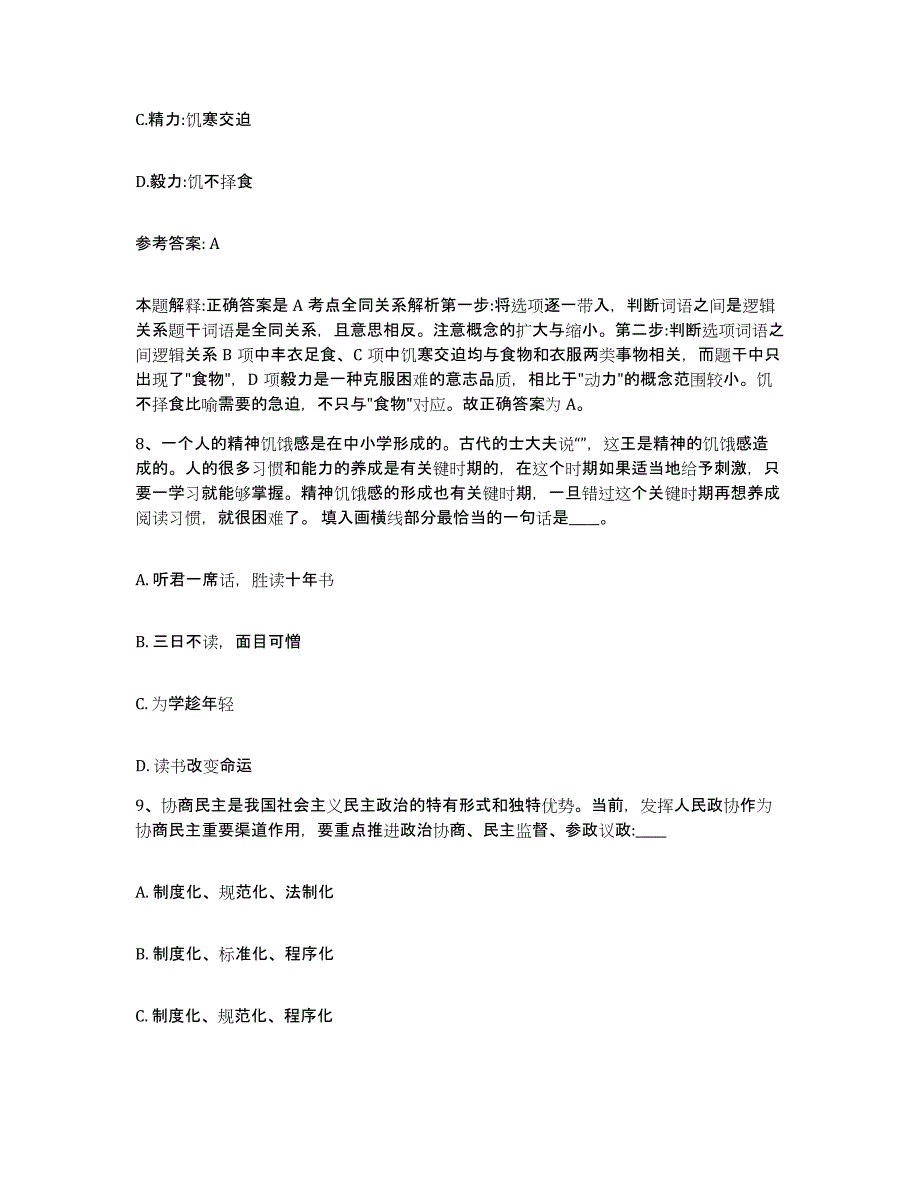 C.精力:饥寒交迫

D.毅力:饥不择食

参考答案: A

本题解释:正确答案是 A 考点全同关系解析第一步:将选项逐一带入，判断词语之间是逻辑关系题干词语是全同关系，且意思相反。注意概念的扩大与缩小。第二步:判断选项词语之间逻辑关系 B 项中丰衣足食、C 项中饥寒交迫均与食物和衣服两类事物相关，而题干中只出现了"食物"，D 项毅力是一种克服困难的意志品质，相比于"动力"的概念范围较小。饥不择食比喻需要的急迫，不只与"食物"对应。故正确答案为 A。

8、一个人的精神饥饿感是在中小学形成的。古代的士大夫说“”，这王是精神的饥饿感造成的。人的很多习惯和能力的养成是有关键时期的，在这个时期如果适当地给予刺激，只要一学习就能够掌握。精神饥饿感的形成也有关键时期，一旦错过这个关键时期再想养成阅读习惯，就很困难了。 填入画横线部分最恰当的一句话是____。

A. 听君一席话，胜读十年书

B. 三日不读，面目可憎

C. 为学趁年轻

D. 读书改变命运

9、协商民主是我国社会主义民主政治的特有形式和独特优势。当前，发挥人民政协作为协商民主重要渠道作用，要重点推进政治协商、民主监督、参政议政:____

A. 制度化、规范化、法制化

B. 制度化、标准化、程序化

C. 制度化、规范化、程序化